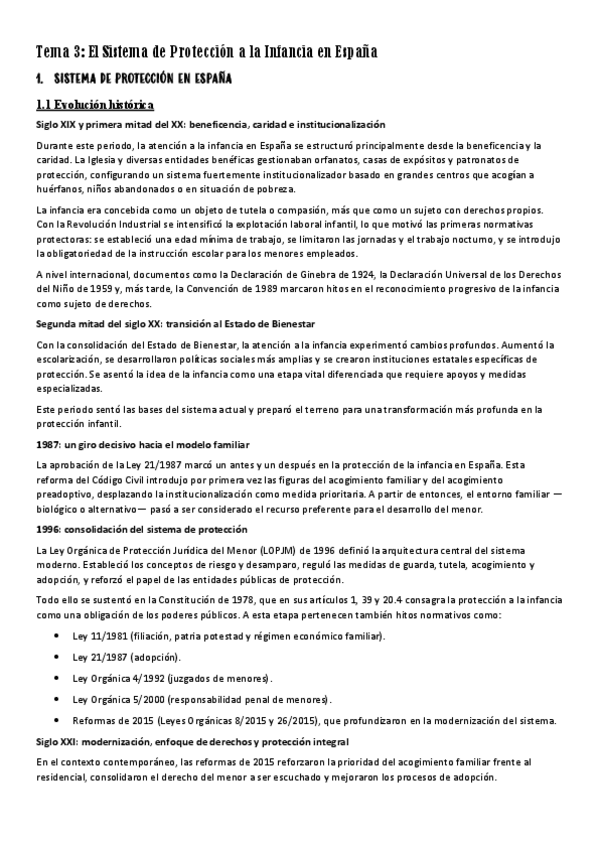 Tema 3: El Sistema de Protección a la Infancia en España

1. SISTEMA DE PROTECCIÓN EN ESPAÑA

1.1 Evolución histórica

Siglo XIX y primera mitad del XX: beneficencia, caridad e institucionalización

Durante este periodo, la atención a la infancia en España se estructuró principalmente desde la beneficencia y la caridad. La Iglesia y diversas entidades benéficas gestionaban orfanatos, casas de expósitos y patronatos de protección, configurando un sistema fuertemente institucionalizador basado en grandes centros que acogían a huérfanos, niños abandonados o en situación de pobreza.

La infancia era concebida como un objeto de tutela o compasión, más que como un sujeto con derechos propios. Con la Revolución Industrial se intensificó la explotación laboral infantil, lo que motivó las primeras normativas protectoras: se estableció una edad mínima de trabajo, se limitaron las jornadas y el trabajo nocturno, y se introdujo la obligatoriedad de la instrucción escolar para los menores empleados.

A nivel internacional, documentos como la Declaración de Ginebra de 1924, la Declaración Universal de los Derechos del Niño de 1959 y, más tarde, la Convención de 1989 marcaron hitos en el reconocimiento progresivo de la infancia como sujeto de derechos.

Segunda mitad del siglo XX: transición al Estado de Bienestar

Con la consolidación del Estado de Bienestar, la atención a la infancia experimentó cambios profundos. Aumentó la escolarización, se desarrollaron políticas sociales más amplias y se crearon instituciones estatales específicas de protección. Se asentó la idea de la infancia como una etapa vital diferenciada que requiere apoyos y medidas especializadas.

Este periodo sentó las bases del sistema actual y preparó el terreno para una transformación más profunda en la protección infantil.

1987: un giro decisivo hacia el modelo familiar

La aprobación de la Ley 21/1987 marcó un antes y un después en la protección de la infancia en España. Esta reforma del Código Civil introdujo por primera vez las figuras del acogimiento familiar y del acogimiento preadoptivo, desplazando la institucionalización como medida prioritaria. A partir de entonces, el entorno familiar —biológico o alternativo— pasó a ser considerado el recurso preferente para el desarrollo del menor.

1996: consolidación del sistema de protección

La Ley Orgánica de Protección Jurídica del Menor (LOPJM) de 1996 definió la arquitectura central del sistema moderno. Estableció los conceptos de riesgo y desamparo, reguló las medidas de guarda, tutela, acogimiento y adopción, y reforzó el papel de las entidades públicas de protección.

Todo ello se sustentó en la Constitución de 1978, que en sus artículos 1, 39 y 20.4 consagra la protección a la infancia como una obligación de los poderes públicos. A esta etapa pertenecen también hitos normativos como:

• Ley 11/1981 (filiación, patria potestad y régimen económico familiar).
• Ley 21/1987 (adopción).
• Ley Orgánica 4/1992 (juzgados de menores).
• Ley Orgánica 5/2000 (responsabilidad penal de menores).
• Reformas de 2015 (Leyes Orgánicas 8/2015 y 26/2015), que profundizaron en la modernización del sistema.

Siglo XXI: modernización, enfoque de derechos y protección integral

En el contexto contemporáneo, las reformas de 2015 reforzaron la prioridad del acogimiento familiar frente al residencial, consolidaron el derecho del menor a ser escuchado y mejoraron los procesos de adopción.